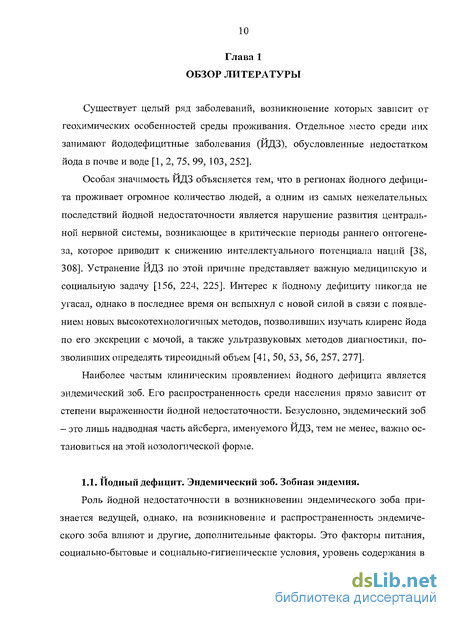 10

Глава 1
ОБЗОР ЛИТЕРАТУРЫ

Существует целый ряд заболеваний, возникновение которых зависит от геохимических особенностей среды проживания. Отдельное место среди них занимают йододефицитные заболевания (ЙДЗ), обусловленные недостатком йода в почве и воде [1, 2, 75, 99, 103, 252].

Особая значимость ЙДЗ объясняется тем, что в регионах йодного дефицита проживает огромное количество людей, а одним из самых нежелательных последствий йодной недостаточности является нарушение развития центральной нервной системы, возникающее в критические периоды раннего онтогенеза, которое приводит к снижению интеллектуального потенциала наций [38, 308]. Устранение ЙДЗ по этой причине представляет важную медицинскую и социальную задачу [156, 224, 225]. Интерес к йодному дефициту никогда не угасал, однако в последнее время он вспыхнул с новой силой в связи с появлением новых высокотехнологичных методов, позволивших изучать клиренс йода по его экскреции с мочой, а также ультразвуковых методов диагностики, позволивших определять тиреоидный объем [41, 50, 53, 56, 257, 277].

Наиболее частым клиническим проявлением йодного дефицита является эндемический зоб. Его распространенность среди населения прямо зависит от степени выраженности йодной недостаточности. Безусловно, эндемический зоб – это лишь надводная часть айсберга, именуемого ЙДЗ, тем не менее, важно остановиться на этой нозологической форме.

1.1. Йодный дефицит. Эндемический зоб. Зобная эндемия.

Роль йодной недостаточности в возникновении эндемического зоба признается ведущей, однако, на возникновение и распространенность эндемического зоба влияют и другие, дополнительные факторы. Это факторы питания, социально-бытовые и социально-гигиенические условия, уровень содержания в

dsLib.net
библиотека диссертаций